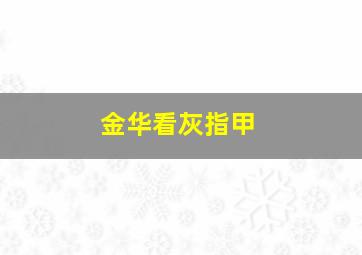 金华看灰指甲